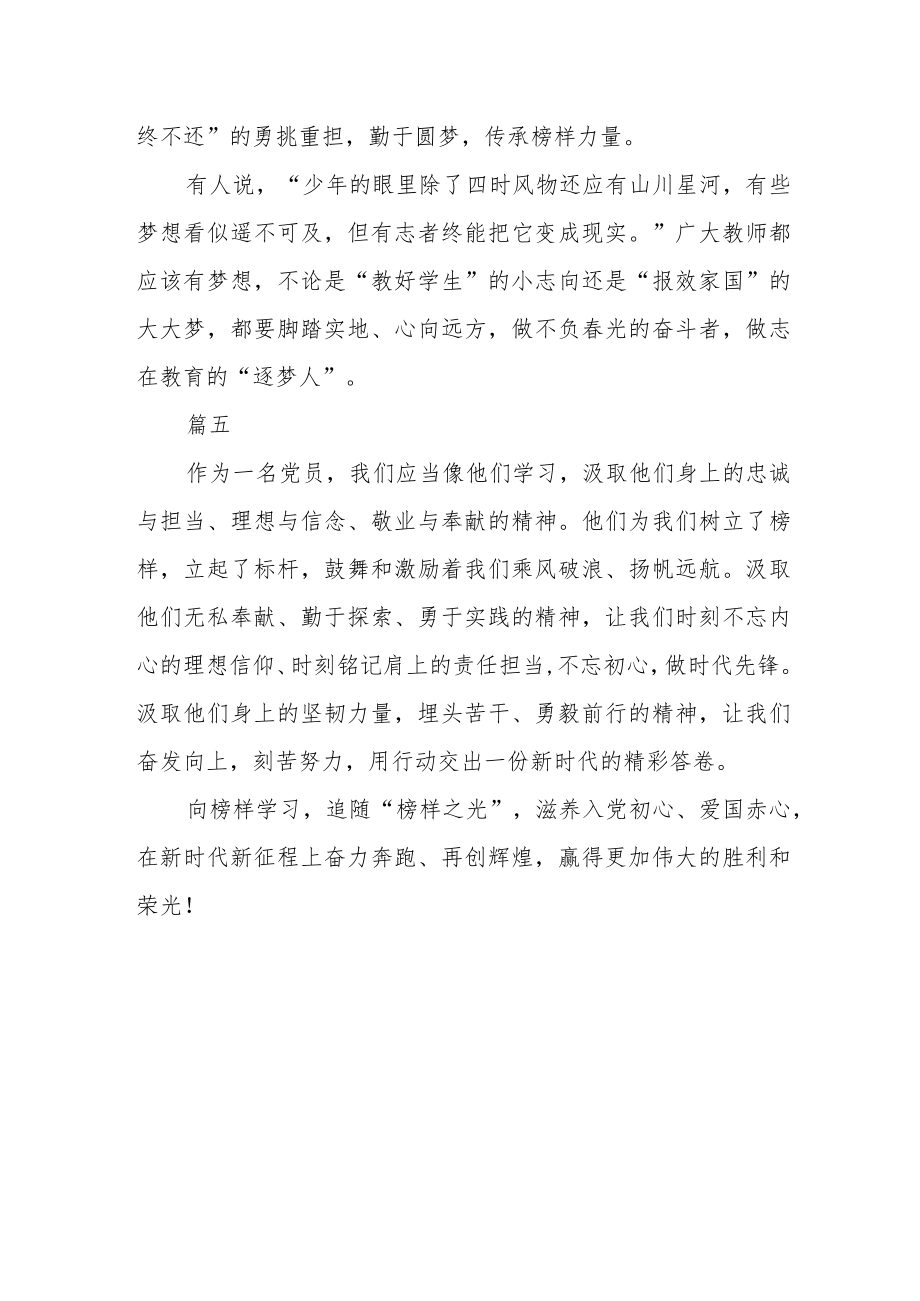 终不还”的勇挑重担，勤于圆梦，传承榜样力量。

有人说，“少年的眼里除了四时风物还应有山川星河，有些梦想看似遥不可及，但有志者终能把它变成现实。”广大教师都应该有梦想，不论是“教好学生”的小志向还是“报效家国”的大大梦，都要脚踏实地、心向远方，做不负春光的奋斗者，做志在教育的“逐梦人”。

篇五

作为一名党员，我们应当像他们学习，汲取他们身上的忠诚与担当、理想与信念、敬业与奉献的精神。他们为我们树立了榜样，立起了标杆，鼓舞和激励着我们乘风破浪、扬帆远航。汲取他们无私奉献、勤于探索、勇于实践的精神，让我们时刻不忘内心的理想信仰、时刻铭记肩上的责任担当，不忘初心，做时代先锋。汲取他们身上的坚韧力量，埋头苦干、勇毅前行的精神，让我们奋发向上，刻苦努力，用行动交出一份新时代的精彩答卷。

向榜样学习，追随“榜样之光”，滋养入党初心、爱国赤心，在新时代新征程上奋力奔跑、再创辉煌，赢得更加伟大的胜利和荣光！